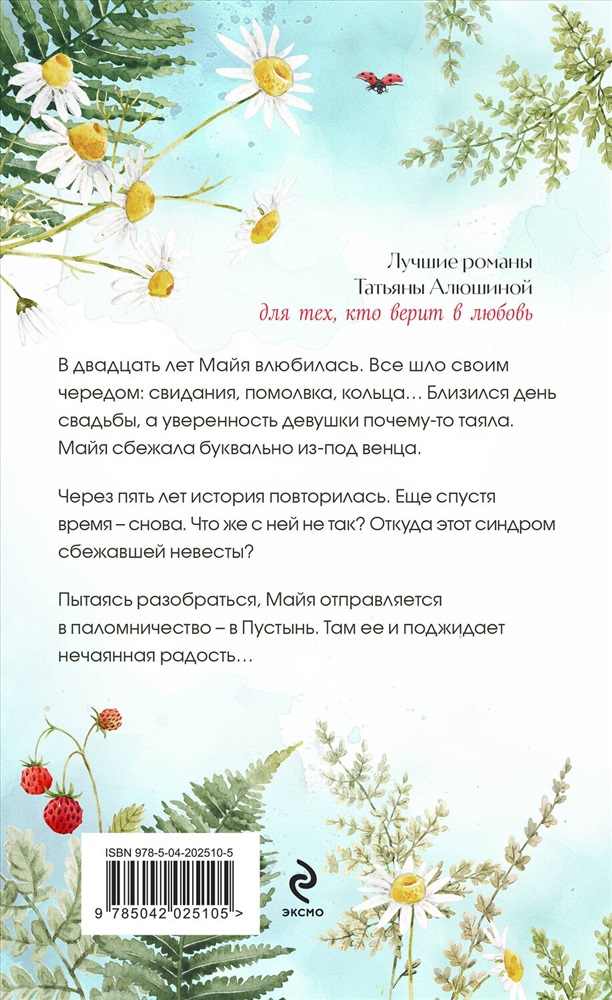 Лучшие романы
Татьяны Алюшиной
для тех, кто верит в любовь

В двадцать лет Майя влюбилась. Все шло своим чередом: свидания, помолвка, кольца… Близился день свадьбы, а уверенность девушки почему-то таяла. Майя сбежала буквально из-под венца.

Через пять лет история повторилась. Еще спустя время – снова. Что же с ней не так? Откуда этот синдром сбежавшей невесты?

Пытаясь разобраться, Майя отправляется в паломничество – в Пустынь. Там ее и поджидает нечаянная радость…

ISBN 978-5-04-202510-5
9 785042 025105 >

ЭКСМО